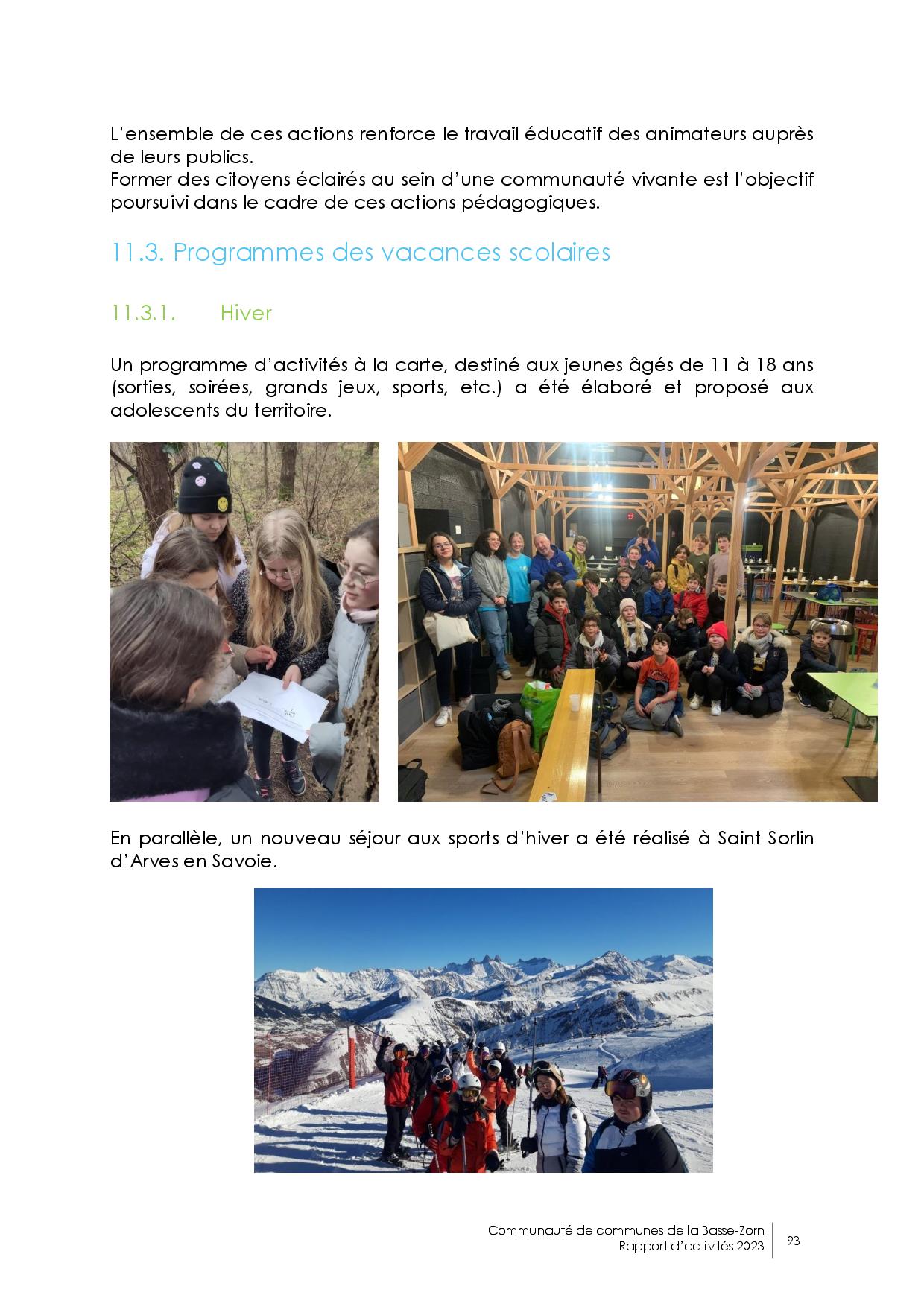 L'ensemble de ces actions renforce le travail éducatif des animateurs auprès de leurs publics.
Former des citoyens éclairés au sein d'une communauté vivante est l'objectif poursuivi dans le cadre de ces actions pédagogiques.

11.3. Programmes des vacances scolaires

11.3.1. Hiver

Un programme d'activités à la carte, destiné aux jeunes âgés de 11 à 18 ans (sorties, soirées, grands jeux, sports, etc.) a été élaboré et proposé aux adolescents du territoire.

En parallèle, un nouveau séjour aux sports d'hiver a été réalisé à Saint Sorlin d'Arves en Savoie.

Communauté de communes de la Basse-Zorn
Rapport d'activités 2023
93